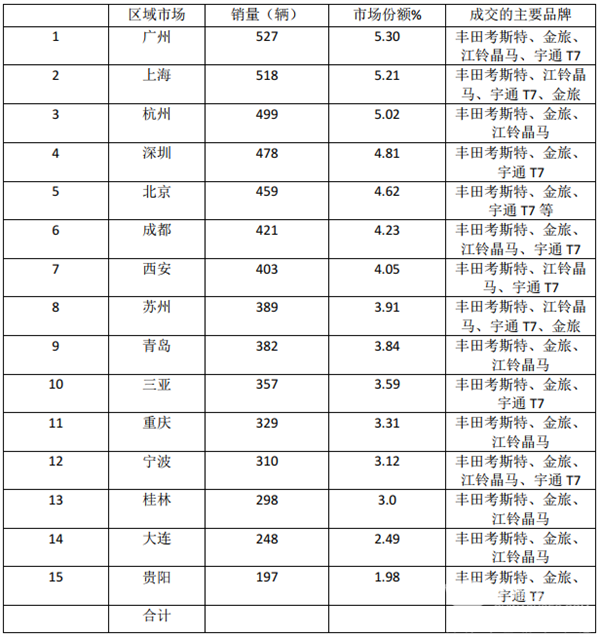 |  | 区域市场 | 销量（辆） | 市场份额% | 成交的主要品牌 |
|---|---|---|---|---|
| 1 | 广州 | 527 | 5.30 | 丰田考斯特、金旅、江铃晶马、宇通T7 |
| 2 | 上海 | 518 | 5.21 | 丰田考斯特、江铃晶马、宇通T7、金旅 |
| 3 | 杭州 | 499 | 5.02 | 丰田考斯特、金旅、江铃晶马 |
| 4 | 深圳 | 478 | 4.81 | 丰田考斯特、金旅、宇通T7 |
| 5 | 北京 | 459 | 4.62 | 丰田考斯特、金旅、宇通T7等 |
| 6 | 成都 | 421 | 4.23 | 丰田考斯特、金旅、江铃晶马、宇通T7 |
| 7 | 西安 | 403 | 4.05 | 丰田考斯特、江铃晶马、宇通T7 |
| 8 | 苏州 | 389 | 3.91 | 丰田考斯特、江铃晶马、宇通T7、金旅 |
| 9 | 青岛 | 382 | 3.84 | 丰田考斯特、金旅、江铃晶马 |
| 10 | 三亚 | 357 | 3.59 | 丰田考斯特、金旅、宇通T7 |
| 11 | 重庆 | 329 | 3.31 | 丰田考斯特、金旅、江铃晶马 |
| 12 | 宁波 | 310 | 3.12 | 丰田考斯特、金旅、江铃晶马、宇通T7 |
| 13 | 桂林 | 298 | 3.0 | 丰田考斯特、金旅、江铃晶马 |
| 14 | 大连 | 248 | 2.49 | 丰田考斯特、金旅、江铃晶马 |
| 15 | 贵阳 | 197 | 1.98 | 丰田考斯特、金旅、宇通T7 |
|  | 合计 |  |  |  |